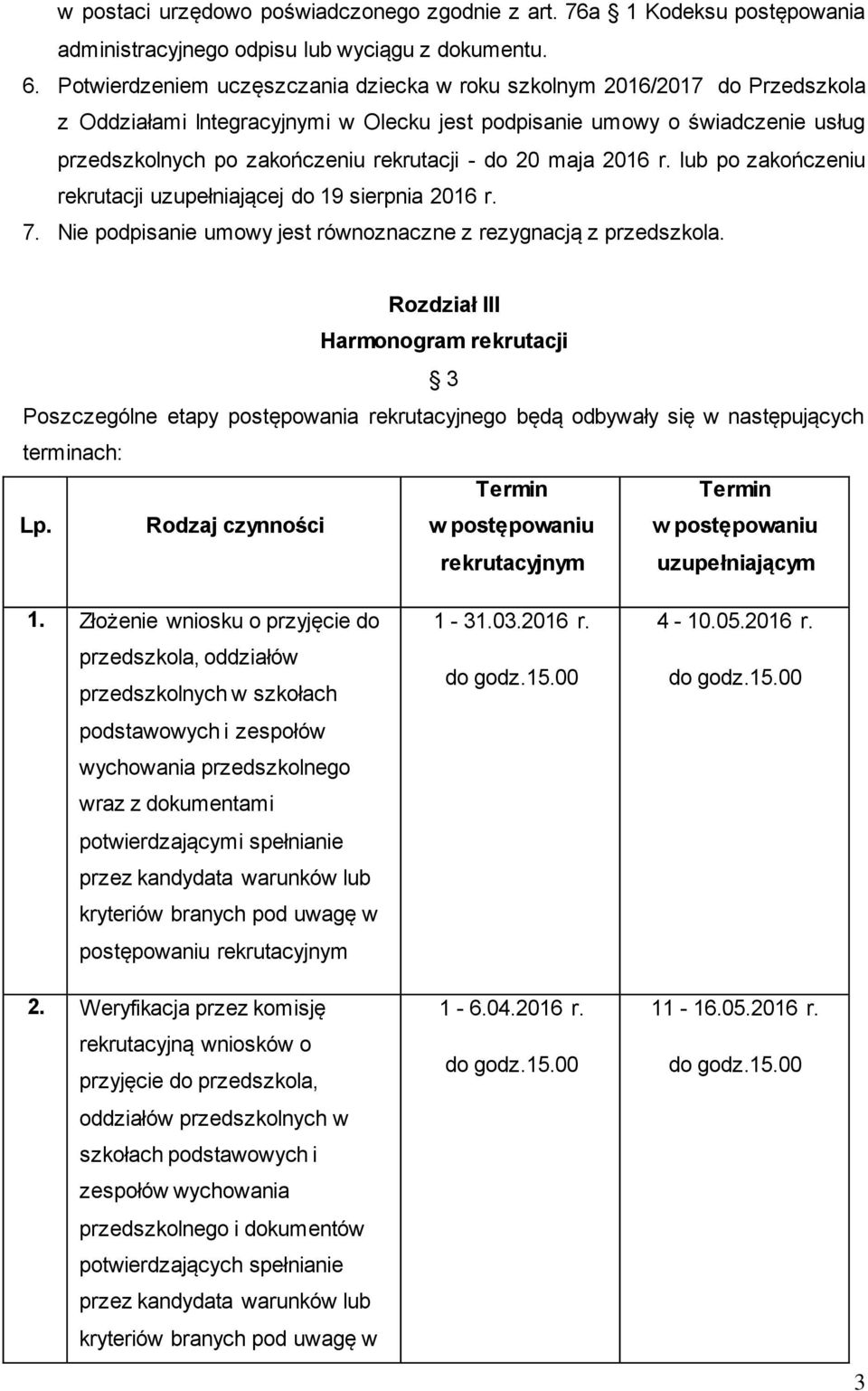 w postaci urzędowo poświadczonego zgodnie z art. 76a  1 Kodeksu postępowania administracyjnego odpisu lub wyciągu z dokumentu.

6. Potwierdzeniem uczęszczania dziecka w roku szkolnym 2016/2017 do Przedszkola z Oddziałami Integracyjnymi w Olecku jest podpisanie umowy o świadczenie usług przedszkolnych po zakończeniu rekrutacji - do 20 maja 2016 r. lub po zakończeniu rekrutacji uzupełniającej do 19 sierpnia 2016 r.

7. Nie podpisanie umowy jest równoznaczne z rezygnacją z przedszkola.

Rozdział III
Harmonogram rekrutacji
 3

Poszczególne etapy postępowania rekrutacyjnego będą odbywały się w następujących terminach:

| Lp. | Rodzaj czynności | Termin w postępowaniu rekrutacyjnym | Termin w postępowaniu uzupełniającym |
|---|---|---|---|
| 1. | Złożenie wniosku o przyjęcie do przedszkola, oddziałów przedszkolnych w szkołach podstawowych i zespołów wychowania przedszkolnego wraz z dokumentami potwierdzającymi spełnianie przez kandydata warunków lub kryteriów branych pod uwagę w postępowaniu rekrutacyjnym | 1 - 31.03.2016 r. do godz.15.00 | 4 - 10.05.2016 r. do godz.15.00 |
| 2. | Weryfikacja przez komisję rekrutacyjną wniosków o przyjęcie do przedszkola, oddziałów przedszkolnych w szkołach podstawowych i zespołów wychowania przedszkolnego i dokumentów potwierdzających spełnianie przez kandydata warunków lub kryteriów branych pod uwagę w | 1 - 6.04.2016 r. do godz.15.00 | 11 - 16.05.2016 r. do godz.15.00 |

3